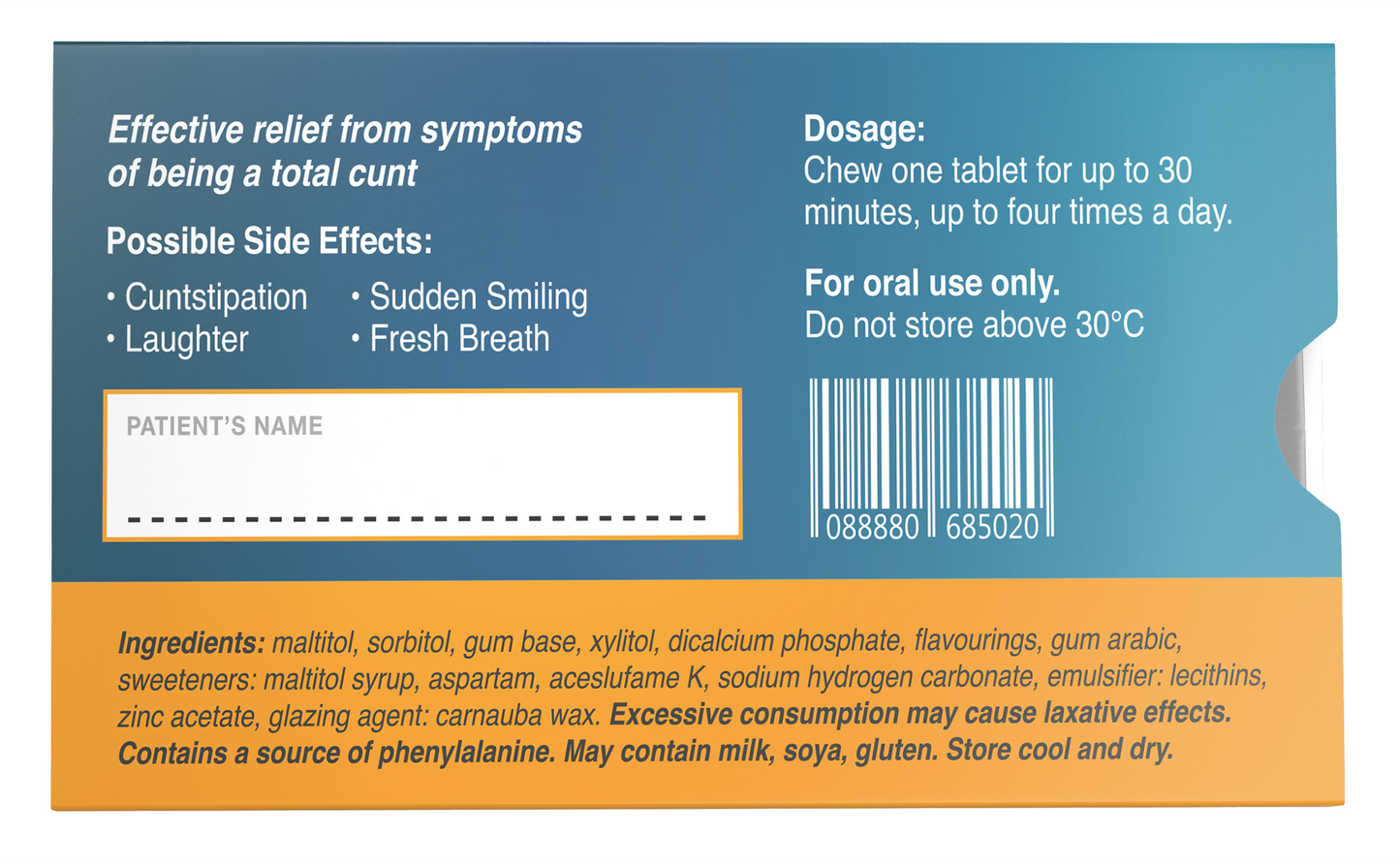 Effective relief from symptoms of being a total cunt

Possible Side Effects:

• Cuntstipation
• Laughter
• Sudden Smiling
• Fresh Breath

PATIENT'S NAME

Dosage:
Chew one tablet for up to 30 minutes, up to four times a day.

For oral use only.
Do not store above 30°C

088880 685020

Ingredients: maltitol, sorbitol, gum base, xylitol, dicalcium phosphate, flavourings, gum arabic, sweeteners: maltitol syrup, aspartam, aceslufame K, sodium hydrogen carbonate, emulsifier: lecithins, zinc acetate, glazing agent: carnauba wax. Excessive consumption may cause laxative effects. Contains a source of phenylalanine. May contain milk, soya, gluten. Store cool and dry.